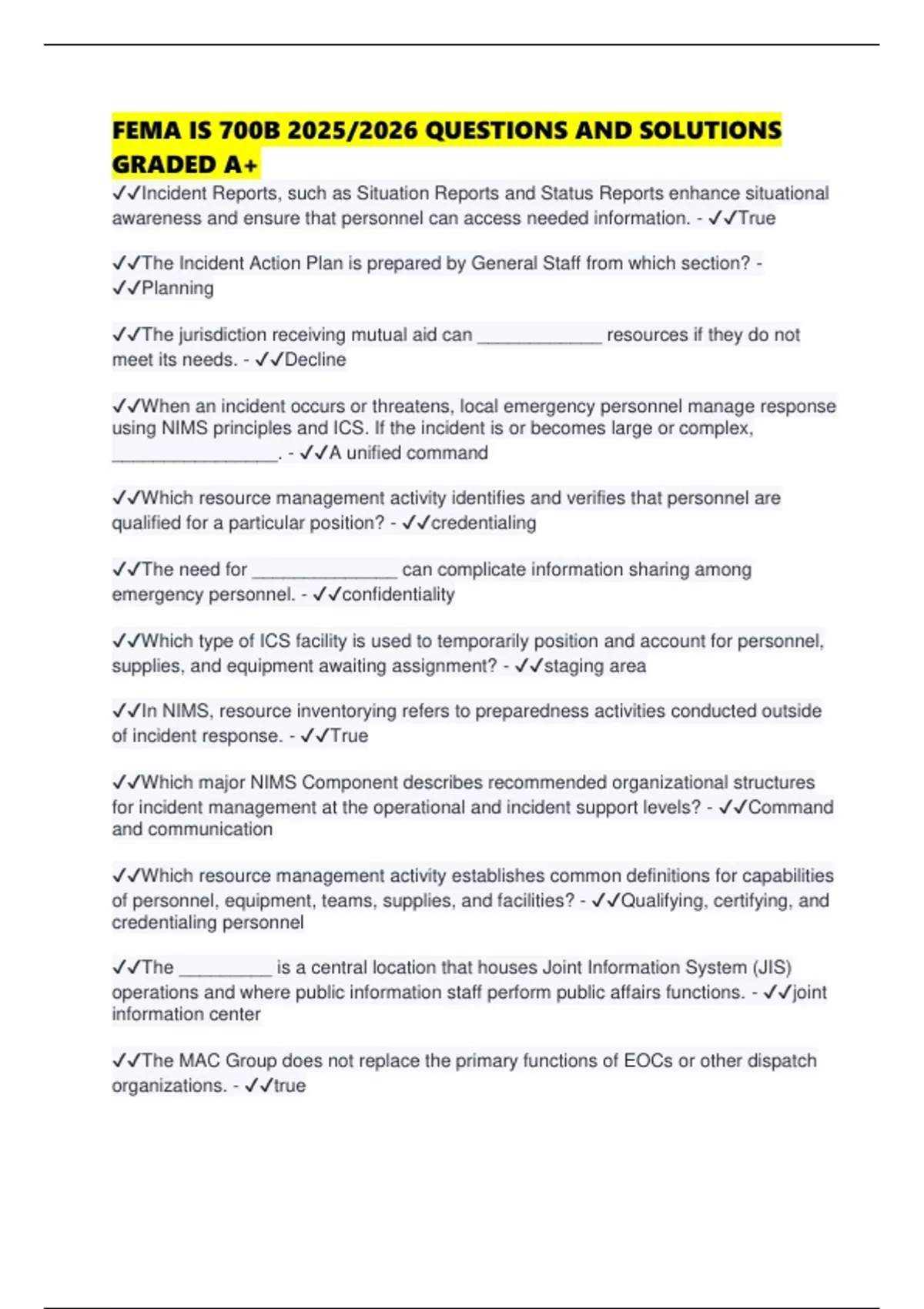 FEMA IS 700B 2025/2026 QUESTIONS AND SOLUTIONS GRADED A+

✓✓Incident Reports, such as Situation Reports and Status Reports enhance situational awareness and ensure that personnel can access needed information. - ✓✓True

✓✓The Incident Action Plan is prepared by General Staff from which section? - ✓✓Planning

✓✓The jurisdiction receiving mutual aid can ____________ resources if they do not meet its needs. - ✓✓Decline

✓✓When an incident occurs or threatens, local emergency personnel manage response using NIMS principles and ICS. If the incident is or becomes large or complex, ________________. - ✓✓A unified command

✓✓Which resource management activity identifies and verifies that personnel are qualified for a particular position? - ✓✓credentialing

✓✓The need for ______________ can complicate information sharing among emergency personnel. - ✓✓confidentiality

✓✓Which type of ICS facility is used to temporarily position and account for personnel, supplies, and equipment awaiting assignment? - ✓✓staging area

✓✓In NIMS, resource inventorying refers to preparedness activities conducted outside of incident response. - ✓✓True

✓✓Which major NIMS Component describes recommended organizational structures for incident management at the operational and incident support levels? - ✓✓Command and communication

✓✓Which resource management activity establishes common definitions for capabilities of personnel, equipment, teams, supplies, and facilities? - ✓✓Qualifying, certifying, and credentialing personnel

✓✓The _________ is a central location that houses Joint Information System (JIS) operations and where public information staff perform public affairs functions. - ✓✓joint information center

✓✓The MAC Group does not replace the primary functions of EOCs or other dispatch organizations. - ✓✓true